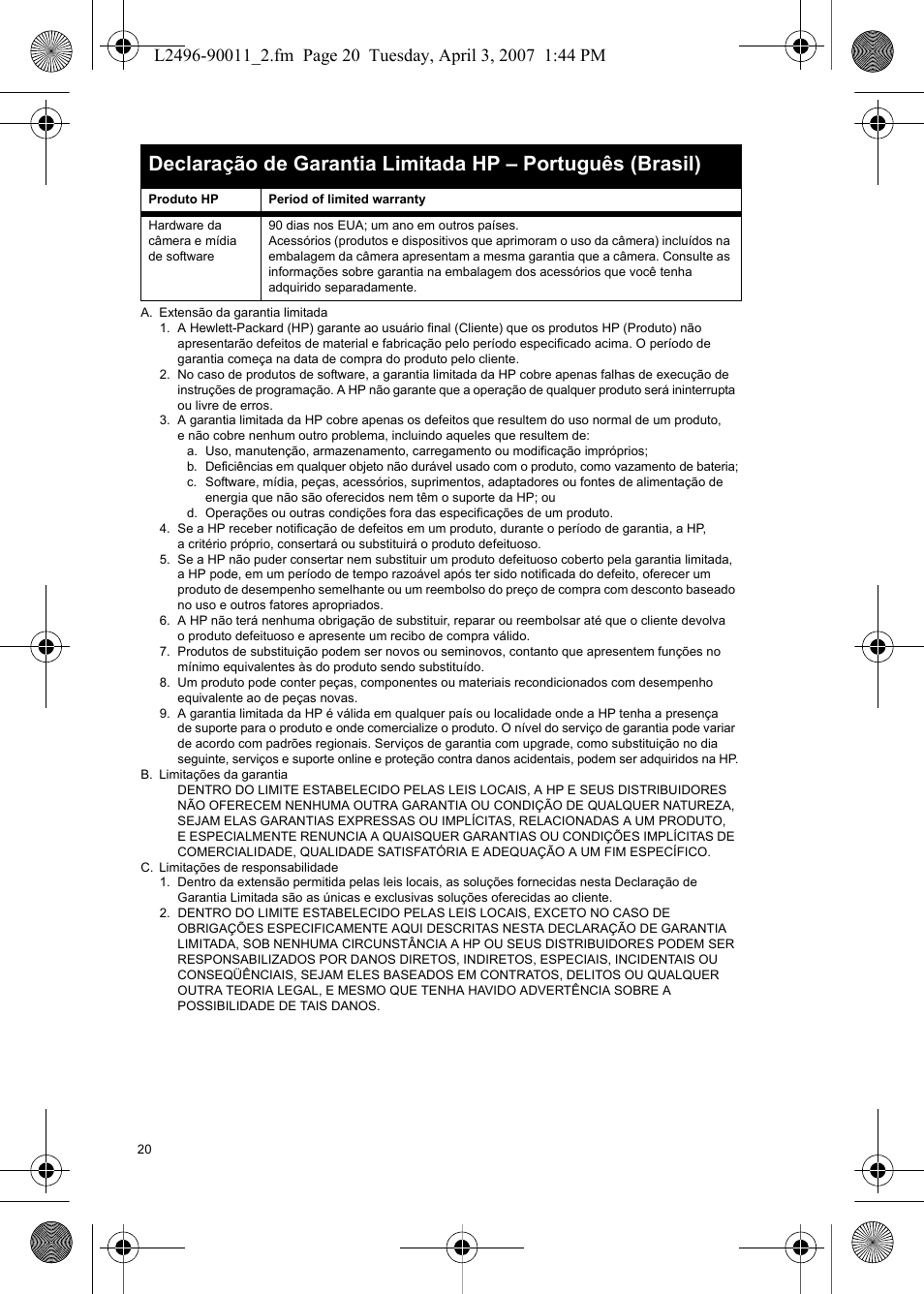 L2496-90011_2.fm Page 20 Tuesday, April 3, 2007 1:44 PM

Declaração de Garantia Limitada HP – Português (Brasil)

| Produto HP | Period of limited warranty |
|---|---|
| Hardware da câmera e mídia de software | 90 dias nos EUA; um ano em outros países. Acessórios (produtos e dispositivos que aprimoram o uso da câmera) incluídos na embalagem da câmera apresentam a mesma garantia que a câmera. Consulte as informações sobre garantia na embalagem dos acessórios que você tenha adquirido separadamente. |

A. Extensão da garantia limitada
1. A Hewlett-Packard (HP) garante ao usuário final (Cliente) que os produtos HP (Produto) não apresentarão defeitos de material e fabricação pelo período especificado acima. O período de garantia começa na data de compra do produto pelo cliente.
2. No caso de produtos de software, a garantia limitada da HP cobre apenas falhas de execução de instruções de programação. A HP não garante que a operação de qualquer produto será ininterrupta ou livre de erros.
3. A garantia limitada da HP cobre apenas os defeitos que resultem do uso normal de um produto, e não cobre nenhum outro problema, incluindo aqueles que resultem de:
a. Uso, manutenção, armazenamento, carregamento ou modificação impróprios;
b. Deficiências em qualquer objeto não durável usado com o produto, como vazamento de bateria;
c. Software, mídia, peças, acessórios, suprimentos, adaptadores ou fontes de alimentação de energia que não são oferecidos nem têm o suporte da HP; ou
d. Operações ou outras condições fora das especificações de um produto.
4. Se a HP receber notificação de defeitos em um produto, durante o período de garantia, a HP, a critério próprio, consertará ou substituirá o produto defeituoso.
5. Se a HP não puder consertar nem substituir um produto defeituoso coberto pela garantia limitada, a HP pode, em um período de tempo razoável após ter sido notificada do defeito, oferecer um produto de desempenho semelhante ou um reembolso do preço de compra com desconto baseado no uso e outros fatores apropriados.
6. A HP não terá nenhuma obrigação de substituir, reparar ou reembolsar até que o cliente devolva o produto defeituoso e apresente um recibo de compra válido.
7. Produtos de substituição podem ser novos ou seminovos, contanto que apresentem funções no mínimo equivalentes às do produto sendo substituído.
8. Um produto pode conter peças, componentes ou materiais recondicionados com desempenho equivalente ao de peças novas.
9. A garantia limitada da HP é válida em qualquer país ou localidade onde a HP tenha a presença de suporte para o produto e onde comercialize o produto. O nível do serviço de garantia pode variar de acordo com padrões regionais. Serviços de garantia com upgrade, como substituição no dia seguinte, serviços e suporte online e proteção contra danos acidentais, podem ser adquiridos na HP.
B. Limitações da garantia
DENTRO DO LIMITE ESTABELECIDO PELAS LEIS LOCAIS, A HP E SEUS DISTRIBUIDORES NÃO OFERECEM NENHUMA OUTRA GARANTIA OU CONDIÇÃO DE QUALQUER NATUREZA, SEJAM ELAS GARANTIAS EXPRESSAS OU IMPLÍCITAS, RELACIONADAS A UM PRODUTO, E ESPECIALMENTE RENUNCIA A QUAISQUER GARANTIAS OU CONDIÇÕES IMPLÍCITAS DE COMERCIALIDADE, QUALIDADE SATISFATÓRIA E ADEQUAÇÃO A UM FIM ESPECÍFICO.
C. Limitações de responsabilidade
1. Dentro da extensão permitida pelas leis locais, as soluções fornecidas nesta Declaração de Garantia Limitada são as únicas e exclusivas soluções oferecidas ao cliente.
2. DENTRO DO LIMITE ESTABELECIDO PELAS LEIS LOCAIS, EXCETO NO CASO DE OBRIGAÇÕES ESPECIFICAMENTE AQUI DESCRITAS NESTA DECLARAÇÃO DE GARANTIA LIMITADA, SOB NENHUMA CIRCUNSTÂNCIA A HP OU SEUS DISTRIBUIDORES PODEM SER RESPONSABILIZADOS POR DANOS DIRETOS, INDIRETOS, ESPECIAIS, INCIDENTAIS OU CONSEQÜÊNCIAIS, SEJAM ELES BASEADOS EM CONTRATOS, DELITOS OU QUALQUER OUTRA TEORIA LEGAL, E MESMO QUE TENHA HAVIDO ADVERTÊNCIA SOBRE A POSSIBILIDADE DE TAIS DANOS.

20